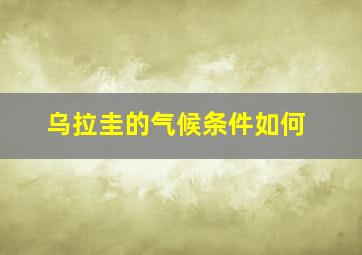 乌拉圭的气候条件如何